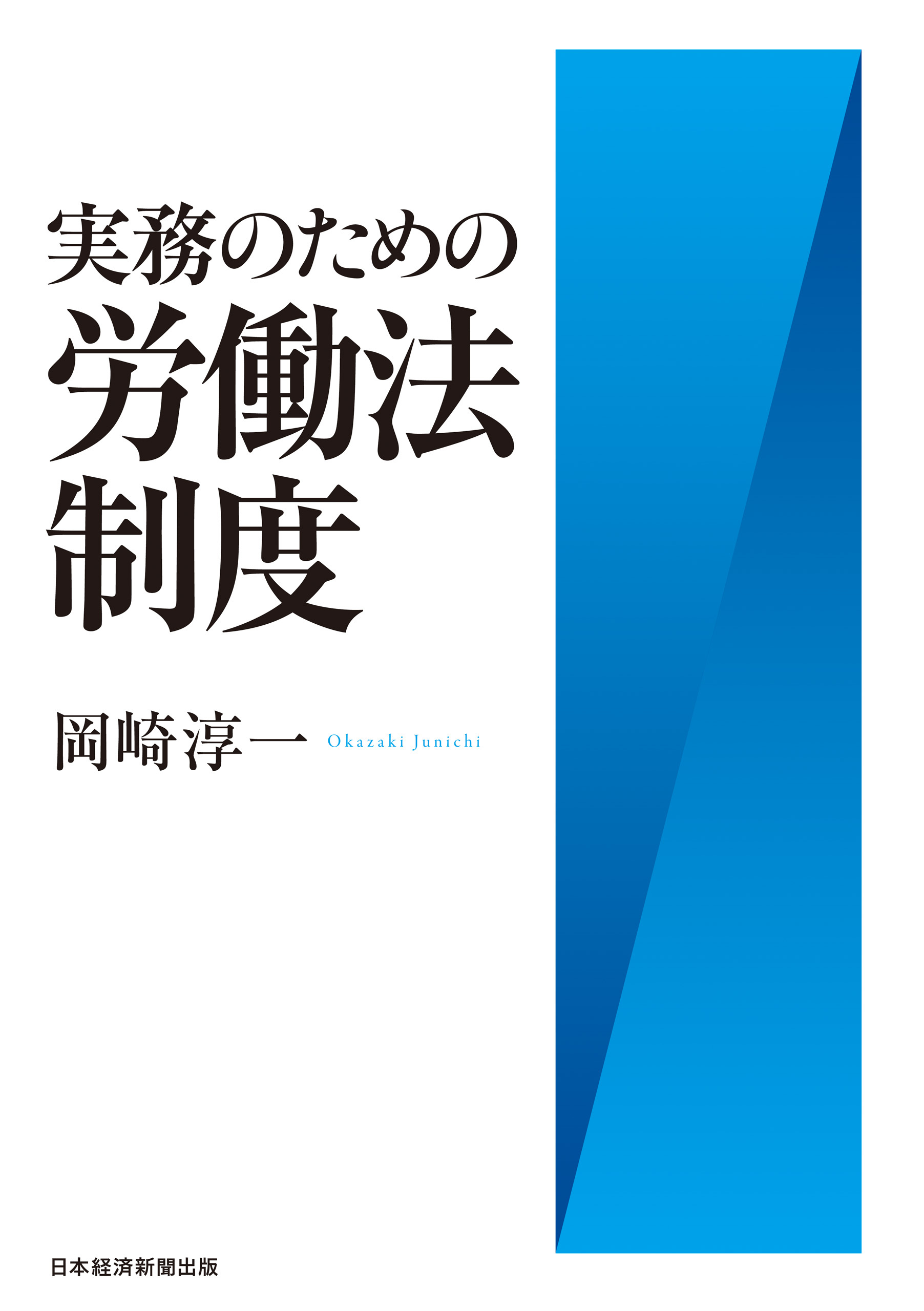 実務のための
労働法
制度

岡崎淳一 Okazaki Junichi

日本経済新聞出版